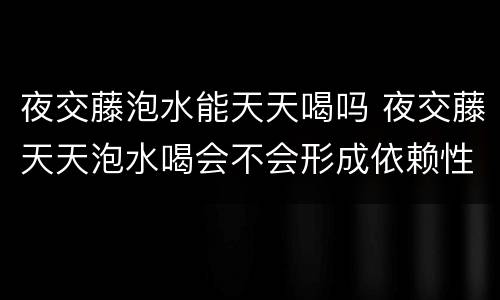 夜交藤泡水能天天喝吗 夜交藤天天泡水喝会不会形成依赖性